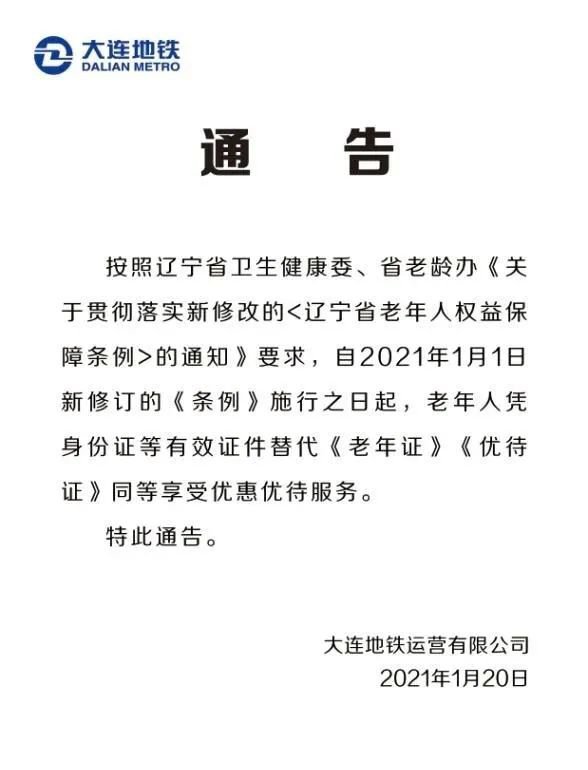 大连地铁
DALIAN METRO

通 告

按照辽宁省卫生健康委、省老龄办《关于贯彻落实新修改的<辽宁省老年人权益保障条例>的通知》要求，自2021年1月1日新修订的《条例》施行之日起，老年人凭身份证等有效证件替代《老年证》《优待证》同等享受优惠优待服务。

特此通告。

大连地铁运营有限公司
2021年1月20日